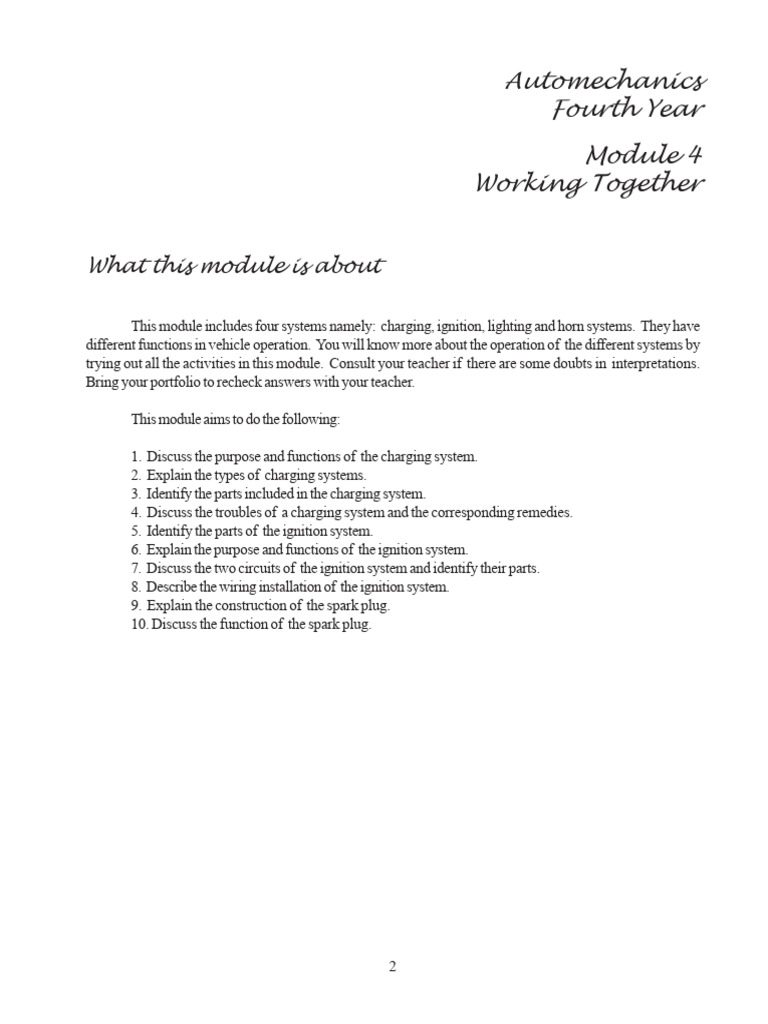 Automechanics
Fourth Year

Module 4
Working Together

What this module is about

This module includes four systems namely: charging, ignition, lighting and horn systems. They have different functions in vehicle operation. You will know more about the operation of the different systems by trying out all the activities in this module. Consult your teacher if there are some doubts in interpretations. Bring your portfolio to recheck answers with your teacher.

This module aims to do the following:

1. Discuss the purpose and functions of the charging system.
2. Explain the types of charging systems.
3. Identify the parts included in the charging system.
4. Discuss the troubles of a charging system and the corresponding remedies.
5. Identify the parts of the ignition system.
6. Explain the purpose and functions of the ignition system.
7. Discuss the two circuits of the ignition system and identify their parts.
8. Describe the wiring installation of the ignition system.
9. Explain the construction of the spark plug.
10. Discuss the function of the spark plug.

2